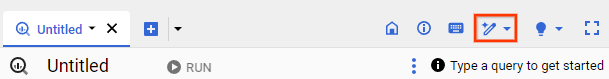 Untitled

Untitled RUN

Type a query to get started